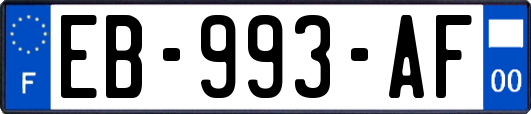 F
EB-993-AF
00